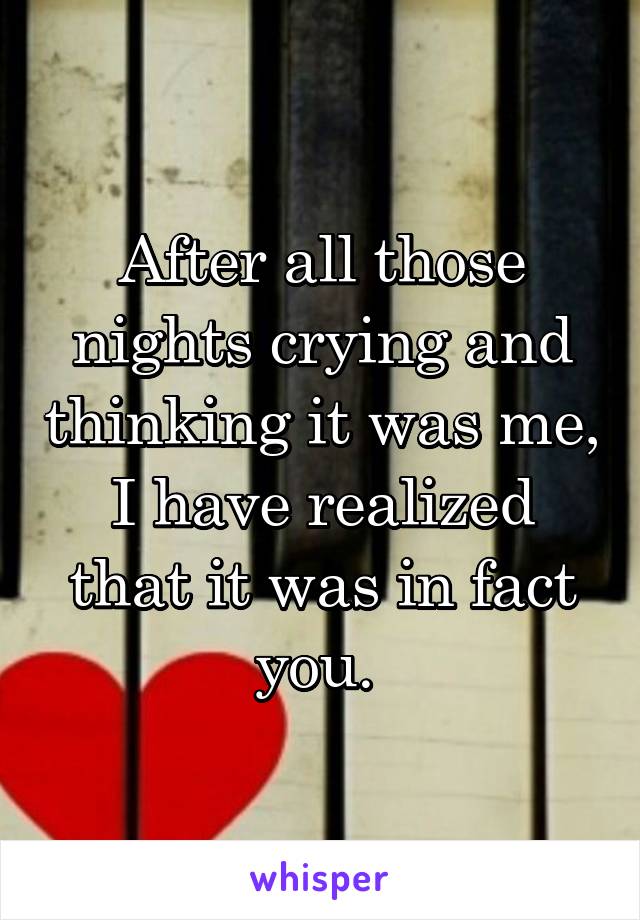 After all those nights crying and thinking it was me, I have realized that it was in fact you.

whisper